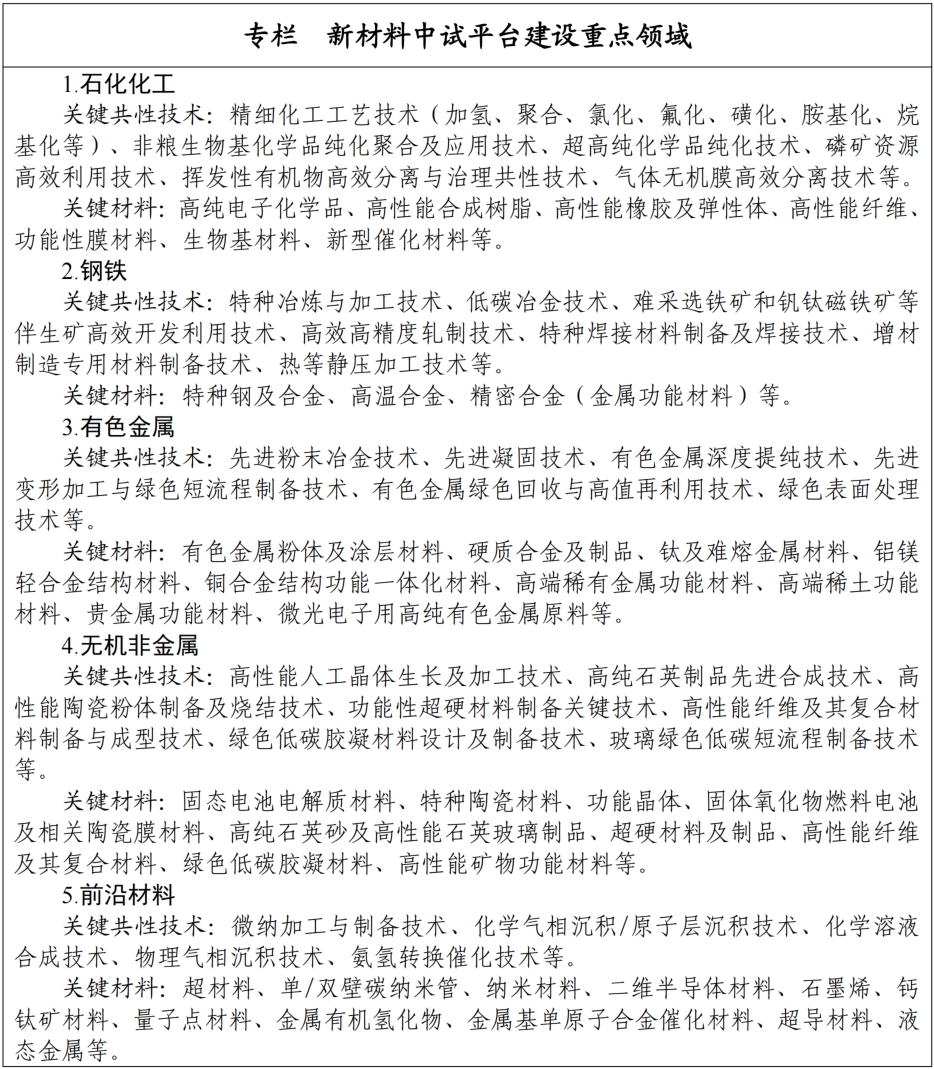 专栏　新材料中试平台建设重点领域

1.石化化工

关键共性技术：精细化工工艺技术（加氢、聚合、氯化、氟化、磺化、胺基化、烷基化等）、非粮生物基化学品纯化聚合及应用技术、超高纯化学品纯化技术、磷矿资源高效利用技术、挥发性有机物高效分离与治理共性技术、气体无机膜高效分离技术等。

关键材料：高纯电子化学品、高性能合成树脂、高性能橡胶及弹性体、高性能纤维、功能性膜材料、生物基材料、新型催化材料等。

2.钢铁

关键共性技术：特种冶炼与加工技术、低碳冶金技术、难采选铁矿和钒钛磁铁矿等伴生矿高效开发利用技术、高效高精度轧制技术、特种焊接材料制备及焊接技术、增材制造专用材料制备技术、热等静压加工技术等。

关键材料：特种钢及合金、高温合金、精密合金（金属功能材料）等。

3.有色金属

关键共性技术：先进粉末冶金技术、先进凝固技术、有色金属深度提纯技术、先进变形加工与绿色短流程制备技术、有色金属绿色回收与高值再利用技术、绿色表面处理技术等。

关键材料：有色金属粉体及涂层材料、硬质合金及制品、钛及难熔金属材料、铝镁轻合金结构材料、铜合金结构功能一体化材料、高端稀有金属功能材料、高端稀土功能材料、贵金属功能材料、微光电子用高纯有色金属原料等。

4.无机非金属

关键共性技术：高性能人工晶体生长及加工技术、高纯石英制品先进合成技术、高性能陶瓷粉体制备及烧结技术、功能性超硬材料制备关键技术、高性能纤维及其复合材料制备与成型技术、绿色低碳胶凝材料设计及制备技术、玻璃绿色低碳短流程制备技术等。

关键材料：固态电池电解质材料、特种陶瓷材料、功能晶体、固体氧化物燃料电池及相关陶瓷膜材料、高纯石英砂及高性能石英玻璃制品、超硬材料及制品、高性能纤维及其复合材料、绿色低碳胶凝材料、高性能矿物功能材料等。

5.前沿材料

关键共性技术：微纳加工与制备技术、化学气相沉积/原子层沉积技术、化学溶液合成技术、物理气相沉积技术、氨氢转换催化技术等。

关键材料：超材料、单/双壁碳纳米管、纳米材料、二维半导体材料、石墨烯、钙钛矿材料、量子点材料、金属有机氢化物、金属基单原子合金催化材料、超导材料、液态金属等。